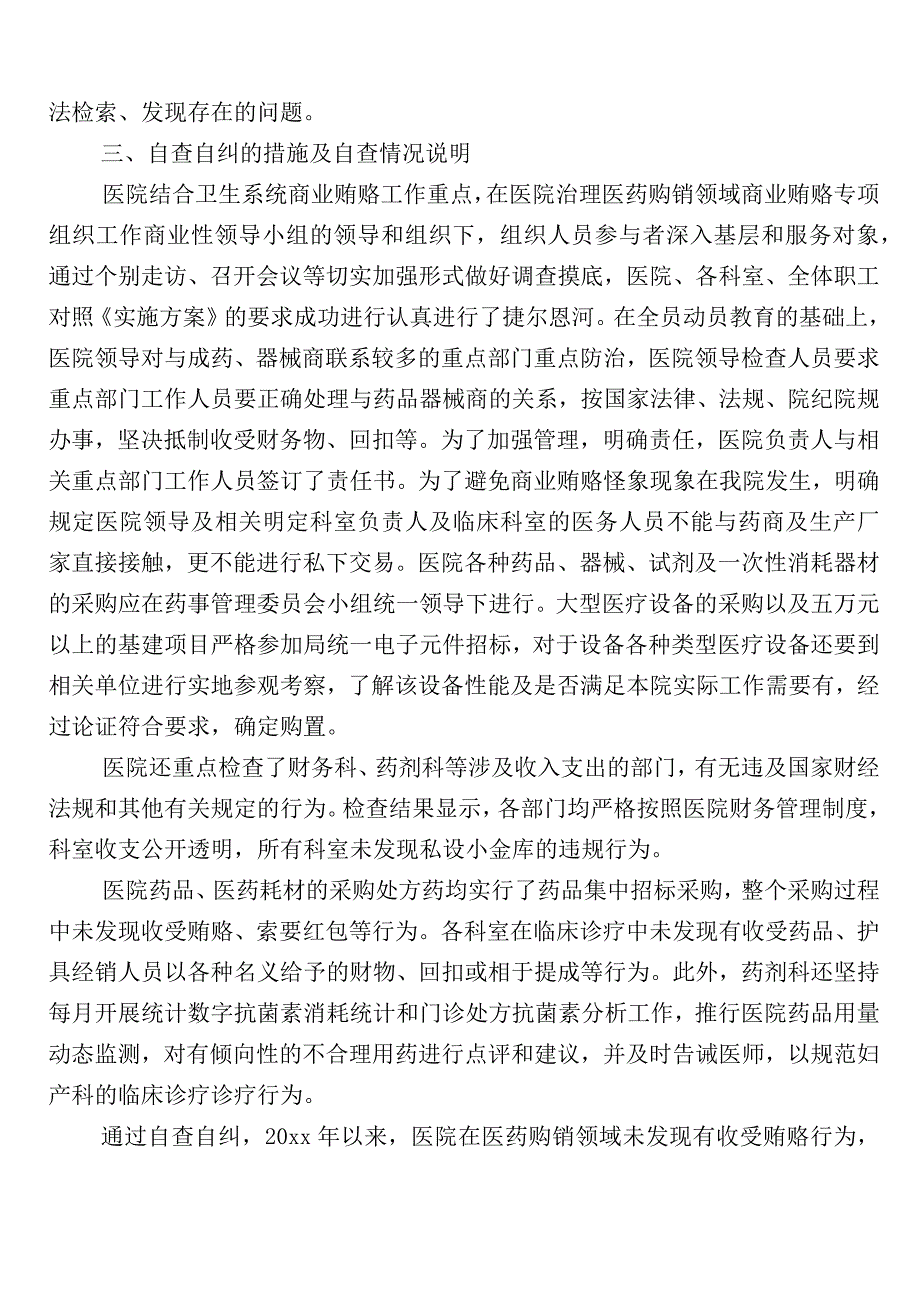 法检索、发现存在的问题。

三、自查自纠的措施及自查情况说明

医院结合卫生系统商业贿赂工作重点，在医院治理医药购销领域商业贿赂专项组织工作商业性领导小组的领导和组织下，组织人员参与者深入基层和服务对象，通过个别走访、召开会议等切实加强形式做好调查摸底，医院、各科室、全体职工对照《实施方案》的要求成功进行认真进行了捷尔恩河。在全员动员教育的基础上，医院领导对与成药、器械商联系较多的重点部门重点防治，医院领导检查人员要求重点部门工作人员要正确处理与药品器械商的关系，按国家法律、法规、院纪院规办事，坚决抵制收受财务物、回扣等。为了加强管理，明确责任，医院负责人与相关重点部门工作人员签订了责任书。为了避免商业贿赂怪象现象在我院发生，明确规定医院领导及相关明定科室负责人及临床科室的医务人员不能与药商及生产厂家直接接触，更不能进行私下交易。医院各种药品、器械、试剂及一次性消耗器材的采购应在药事管理委员会小组统一领导下进行。大型医疗设备的采购以及五万元以上的基建项目严格参加局统一电子元件招标，对于设备各种类型医疗设备还要到相关单位进行实地参观考察，了解该设备性能及是否满足本院实际工作需要有，经过论证符合要求，确定购置。

医院还重点检查了财务科、药剂科等涉及收入支出的部门，有无违及国家财经法规和其他有关规定的行为。检查结果显示，各部门均严格按照医院财务管理制度，科室收支公开透明，所有科室未发现私设小金库的违规行为。

医院药品、医药耗材的采购处方药均实行了药品集中招标采购，整个采购过程中未发现收受贿赂、索要红包等行为。各科室在临床诊疗中未发现有收受药品、护具经销人员以各种名义给予的财物、回扣或相于提成等行为。此外，药剂科还坚持每月开展统计数字抗菌素消耗统计和门诊处方抗菌素分析工作，推行医院药品用量动态监测，对有倾向性的不合理用药进行点评和建议，并及时告诫医师，以规范妇产科的临床诊疗诊疗行为。

通过自查自纠，20xx 年以来，医院在医药购销领域未发现有收受贿赂行为，